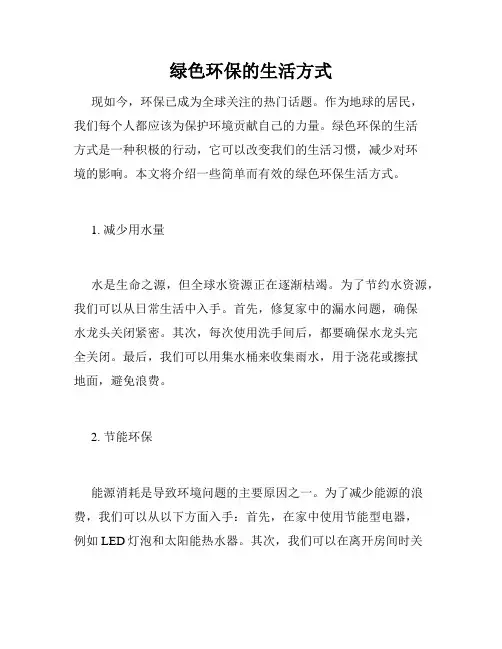 绿色环保的生活方式

现如今，环保已成为全球关注的热门话题。作为地球的居民，我们每个人都应该为保护环境贡献自己的力量。绿色环保的生活方式是一种积极的行动，它可以改变我们的生活习惯，减少对环境的影响。本文将介绍一些简单而有效的绿色环保生活方式。

1. 减少用水量

水是生命之源，但全球水资源正在逐渐枯竭。为了节约水资源，我们可以从日常生活中入手。首先，修复家中的漏水问题，确保水龙头关闭紧密。其次，每次使用洗手间后，都要确保水龙头完全关闭。最后，我们可以用集水桶来收集雨水，用于浇花或擦拭地面，避免浪费。

2. 节能环保

能源消耗是导致环境问题的主要原因之一。为了减少能源的浪费，我们可以从以下方面入手：首先，在家中使用节能型电器，例如 LED 灯泡和太阳能热水器。其次，我们可以在离开房间时关